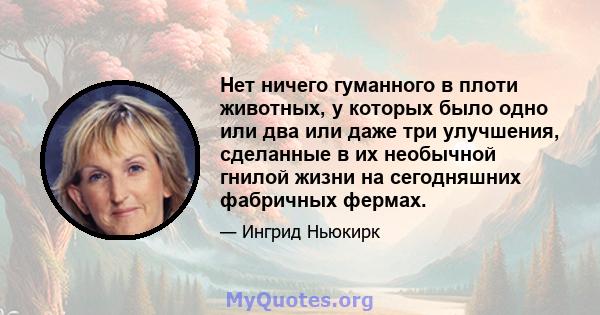 Нет ничего гуманного в плоти животных, у которых было одно или два или даже три улучшения, сделанные в их необычной гнилой жизни на сегодняшних фабричных фермах.

— Ингрид Ньюкирк

MyQuotes.org